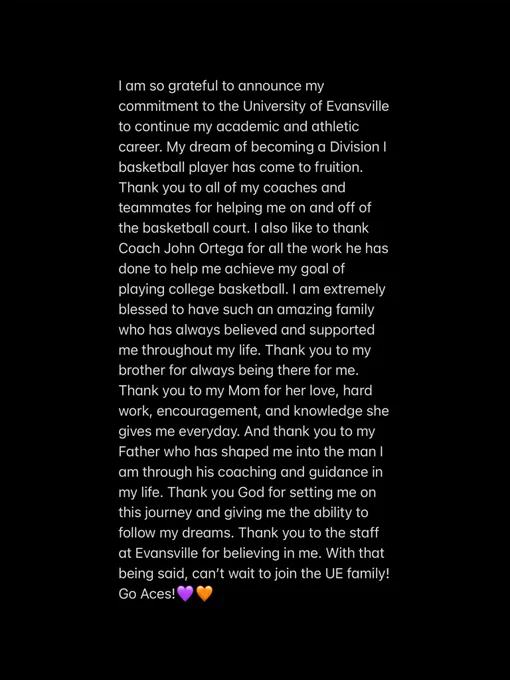 I am so grateful to announce my commitment to the University of Evansville to continue my academic and athletic career. My dream of becoming a Division I basketball player has come to fruition. Thank you to all of my coaches and teammates for helping me on and off of the basketball court. I also like to thank Coach John Ortega for all the work he has done to help me achieve my goal of playing college basketball. I am extremely blessed to have such an amazing family who has always believed and supported me throughout my life. Thank you to my brother for always being there for me. Thank you to my Mom for her love, hard work, encouragement, and knowledge she gives me everyday. And thank you to my Father who has shaped me into the man I am through his coaching and guidance in my life. Thank you God for setting me on this journey and giving me the ability to follow my dreams. Thank you to the staff at Evansville for believing in me. With that being said, can't wait to join the UE family! Go Aces!💜🧡